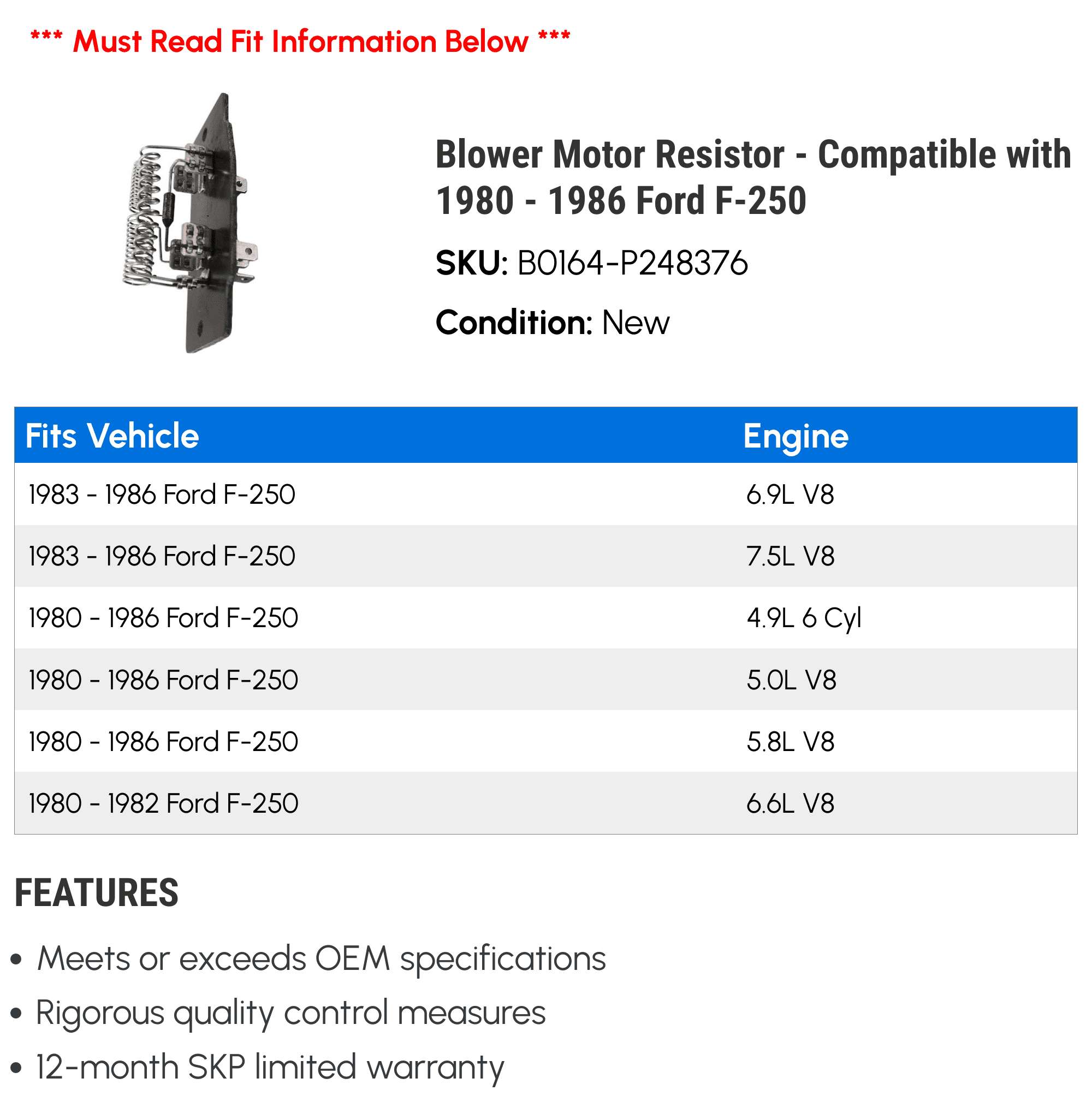 *** Must Read Fit Information Below ***

Blower Motor Resistor - Compatible with 1980 - 1986 Ford F-250

SKU: B0164-P248376

Condition: New

| Fits Vehicle | Engine |
|---|---|
| 1983 - 1986 Ford F-250 | 6.9L V8 |
| 1983 - 1986 Ford F-250 | 7.5L V8 |
| 1980 - 1986 Ford F-250 | 4.9L 6 Cyl |
| 1980 - 1986 Ford F-250 | 5.0L V8 |
| 1980 - 1986 Ford F-250 | 5.8L V8 |
| 1980 - 1982 Ford F-250 | 6.6L V8 |

FEATURES

• Meets or exceeds OEM specifications
• Rigorous quality control measures
• 12-month SKP limited warranty